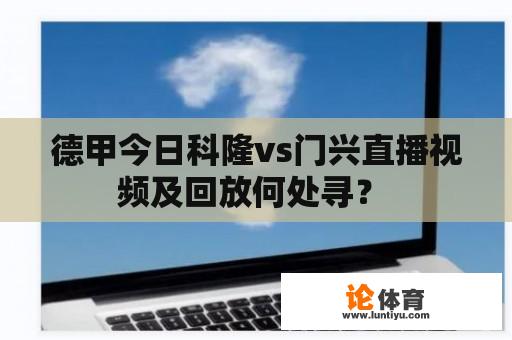 德甲今日科隆vs门兴直播视频及回放何处寻？

论体育
www.luntiyu.com